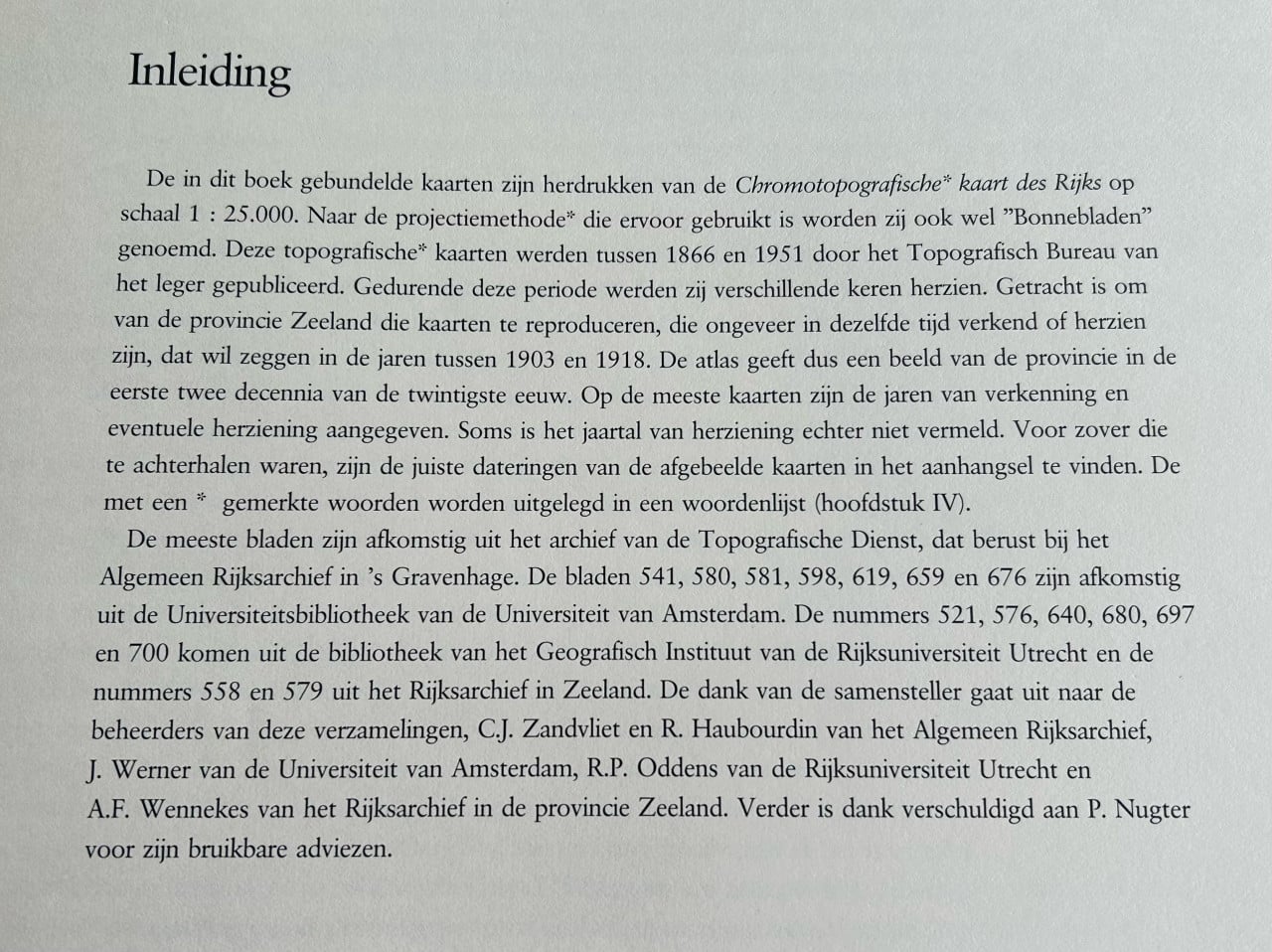 Inleiding

De in dit boek gebundelde kaarten zijn herdrukken van de Chromotopografische* kaart des Rijks op schaal 1 : 25.000. Naar de projectiemethode* die ervoor gebruikt is worden zij ook wel "Bonnebladen" genoemd. Deze topografische* kaarten werden tussen 1866 en 1951 door het Topografisch Bureau van het leger gepubliceerd. Gedurende deze periode werden zij verschillende keren herzien. Getracht is om van de provincie Zeeland die kaarten te reproduceren, die ongeveer in dezelfde tijd verkend of herzien zijn, dat wil zeggen in de jaren tussen 1903 en 1918. De atlas geeft dus een beeld van de provincie in de eerste twee decennia van de twintigste eeuw. Op de meeste kaarten zijn de jaren van verkenning en eventuele herziening aangegeven. Soms is het jaartal van herziening echter niet vermeld. Voor zover die te achterhalen waren, zijn de juiste dateringen van de afgebeelde kaarten in het aanhangsel te vinden. De met een * gemerkte woorden worden uitgelegd in een woordenlijst (hoofdstuk IV).

De meeste bladen zijn afkomstig uit het archief van de Topografische Dienst, dat berust bij het Algemeen Rijksarchief in 's Gravenhage. De bladen 541, 580, 581, 598, 619, 659 en 676 zijn afkomstig uit de Universiteitsbibliotheek van de Universiteit van Amsterdam. De nummers 521, 576, 640, 680, 697 en 700 komen uit de bibliotheek van het Geografisch Instituut van de Rijksuniversiteit Utrecht en de nummers 558 en 579 uit het Rijksarchief in Zeeland. De dank van de samensteller gaat uit naar de beheerders van deze verzamelingen, C.J. Zandvliet en R. Haubourdin van het Algemeen Rijksarchief, J. Werner van de Universiteit van Amsterdam, R.P. Oddens van de Rijksuniversiteit Utrecht en A.F. Wennekes van het Rijksarchief in de provincie Zeeland. Verder is dank verschuldigd aan P. Nugter voor zijn bruikbare adviezen.